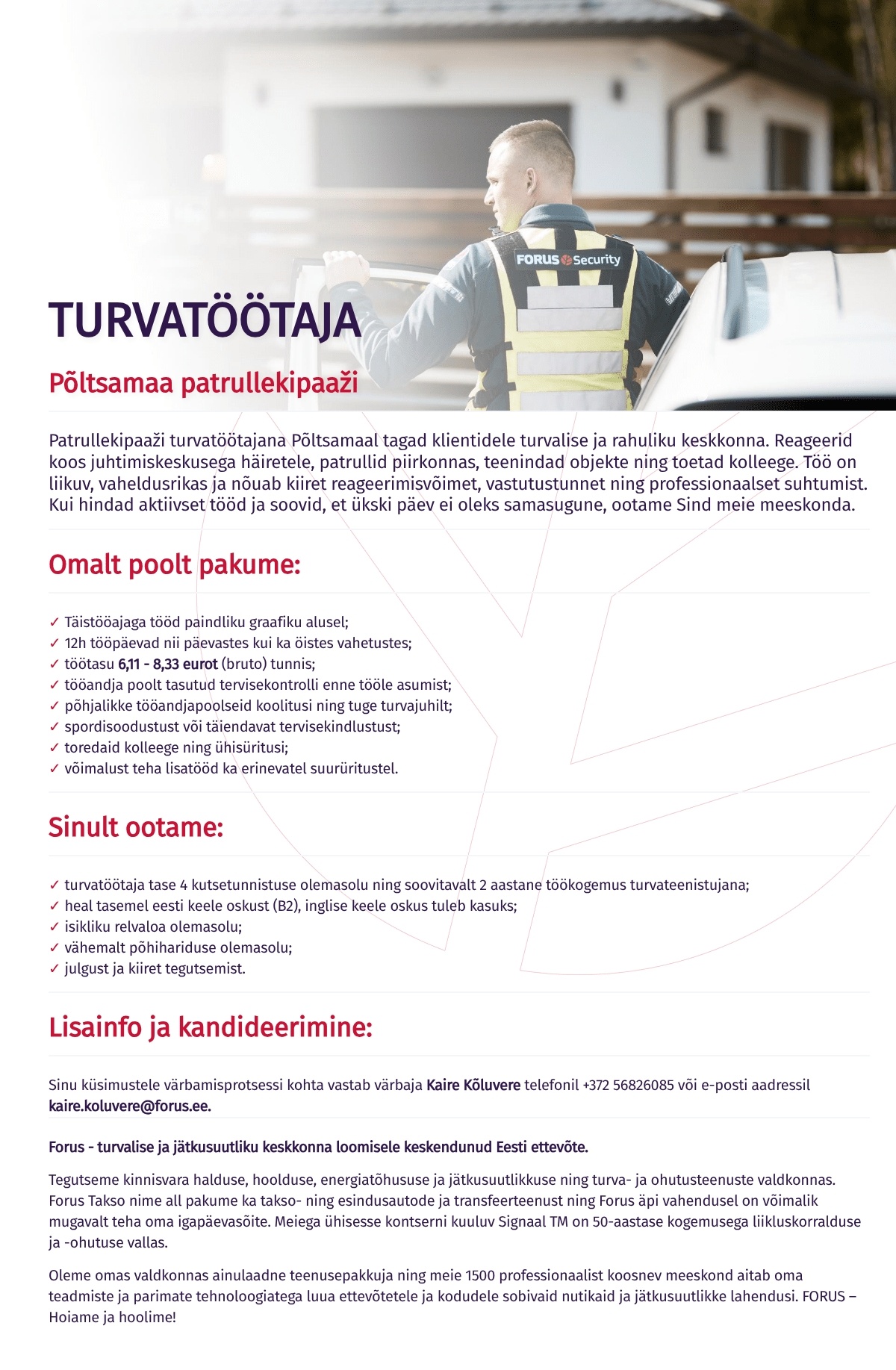 FORUS Security

TURVATÖÖTAJA

Põltsamaa patrullekipaaži

Patrullekipaaži turvatöötajana Põltsamaal tagad klientidele turvalise ja rahuliku keskkonna. Reageerid koos juhtimiskeskusega häiretele, patrullid piirkonnas, teenindad objekte ning toetad kolleege. Töö on liikuv, vaheldusrikas ja nõuab kiiret reageerimisvõimet, vastutustunnet ning professionaalset suhtumist. Kui hindad aktiivset tööd ja soovid, et ükski päev ei oleks samasugune, ootame Sind meie meeskonda.

Omalt poolt pakume:

✓ Täistööajaga tööd paindliku graafiku alusel;
✓ 12h tööpäevad nii päevastes kui ka öistes vahetustes;
✓ töötasu 6,11 - 8,33 eurot (bruto) tunnis;
✓ tööandja poolt tasutud tervisekontrolli enne tööle asumist;
✓ põhjalikke tööandjapoolseid koolitusi ning tuge turvajuhilt;
✓ spordisoodustust või täiendavat tervisekindlustust;
✓ toredaid kolleege ning ühisüritusi;
✓ võimalust teha lisatööd ka erinevatel suurüritustel.

Sinult ootame:

✓ turvatöötaja tase 4 kutsetunnistuse olemasolu ning soovitavalt 2 aastane töökogemus turvateenistujana;
✓ heal tasemel eesti keele oskust (B2), inglise keele oskus tuleb kasuks;
✓ isikliku relvaloa olemasolu;
✓ vähemalt põhihariduse olemasolu;
✓ julgust ja kiiret tegutsemist.

Lisainfo ja kandideerimine:

Sinu küsimustele värbamisprotsessi kohta vastab värbaja Kaire Kõluvere telefonil +372 56826085 või e-posti aadressil kaire.koluvere@forus.ee.

Forus - turvalise ja jätkusuutliku keskkonna loomisele keskendunud Eesti ettevõte.

Tegutseme kinnisvara halduse, hoolduse, energiatõhususe ja jätkusuutlikkuse ning turva- ja ohutusteenuste valdkonnas. Forus Takso nime all pakume ka takso- ning esindusautode ja transfeerteenust ning Forus äpi vahendusel on võimalik mugavalt teha oma igapäevasõite. Meiega ühisesse kontserni kuuluv Signaal TM on 50-aastase kogemusega liikluskorralduse ja -ohutuse vallas.

Oleme omas valdkonnas ainulaadne teenusepakkuja ning meie 1500 professionaalist koosnev meeskond aitab oma teadmiste ja parimate tehnoloogiatega luua ettevõtetele ja kodudele sobivaid nutikaid ja jätkusuutlikke lahendusi. FORUS – Hoiame ja hoolime!